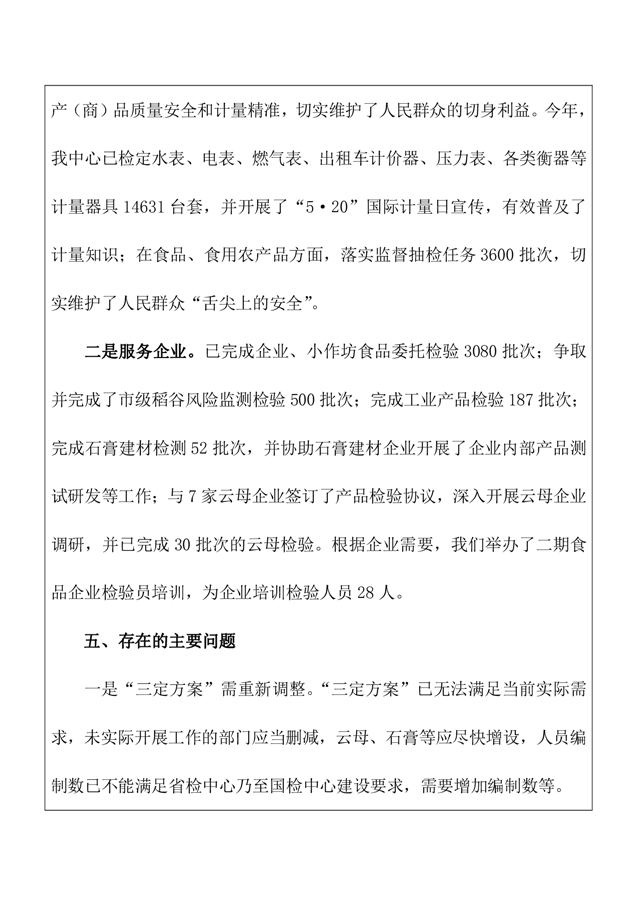 产（商）品质量安全和计量精准，切实维护了人民群众的切身利益。今年，我中心已检定水表、电表、燃气表、出租车计价器、压力表、各类衡器等计量器具 14631 台套，并开展了“5·20”国际计量日宣传，有效普及了计量知识；在食品、食用农产品方面，落实监督抽检任务 3600 批次，切实维护了人民群众“舌尖上的安全”。

二是服务企业。已完成企业、小作坊食品委托检验 3080 批次；争取并完成了市级稻谷风险监测检验 500 批次；完成工业产品检验 187 批次；完成石膏建材检测 52 批次，并协助石膏建材企业开展了企业内部产品测试研发等工作；与 7 家云母企业签订了产品检验协议，深入开展云母企业调研，并已完成 30 批次的云母检验。根据企业需要，我们举办了二期食品企业检验员培训，为企业培训检验人员 28 人。

五、存在的主要问题

一是“三定方案”需重新调整。“三定方案”已无法满足当前实际需求，未实际开展工作的部门应当删减，云母、石膏等应尽快增设，人员编制数已不能满足省检中心乃至国检中心建设要求，需要增加编制数等。